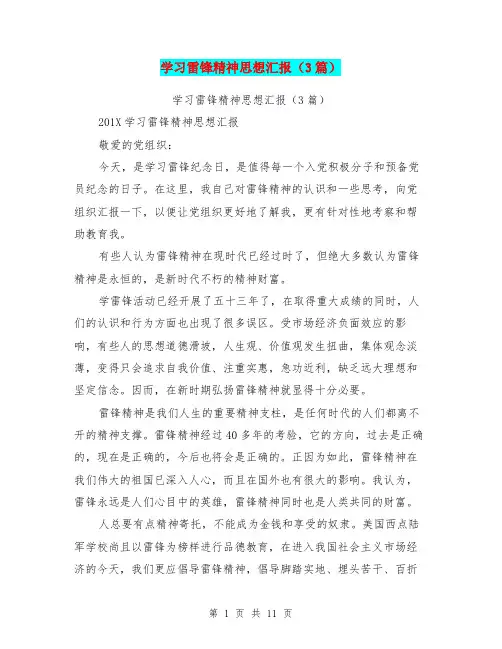 学习雷锋精神思想汇报（3篇）

学习雷锋精神思想汇报（3篇）

201X学习雷锋精神思想汇报

敬爱的党组织：

今天，是学习雷锋纪念日，是值得每一个入党积极分子和预备党员纪念的日子。在这里，我自己对雷锋精神的认识和一些思考，向党组织汇报一下，以便让党组织更好地了解我，更有针对性地考察和帮助教育我。

有些人认为雷锋精神在现时代已经过时了，但绝大多数认为雷锋精神是永恒的，是新时代不朽的精神财富。

学雷锋活动已经开展了五十三年了，在取得重大成绩的同时，人们的认识和行为方面也出现了很多误区。受市场经济负面效应的影响，有些人的思想道德滑坡，人生观、价值观发生扭曲，集体观念淡薄，变得只会追求自我价值、注重实惠，急功近利，缺乏远大理想和坚定信念。因而，在新时期弘扬雷锋精神就显得十分必要。

雷锋精神是我们人生的重要精神支柱，是任何时代的人们都离不开的精神支撑。雷锋精神经过40多年的考验，它的方向，过去是正确的，现在是正确的，今后也将会是正确的。正因为如此，雷锋精神在我们伟大的祖国已深入人心，而且在国外也有很大的影响。我认为，雷锋永远是人们心目中的英雄，雷锋精神同时也是人类共同的财富。

人总要有点精神寄托，不能成为金钱和享受的奴隶。美国西点陆军学校尚且以雷锋为榜样进行品德教育，在进入我国社会主义市场经济的今天，我们更应倡导雷锋精神，倡导脚踏实地、埋头苦干、百折

第 1 页 共 11 页